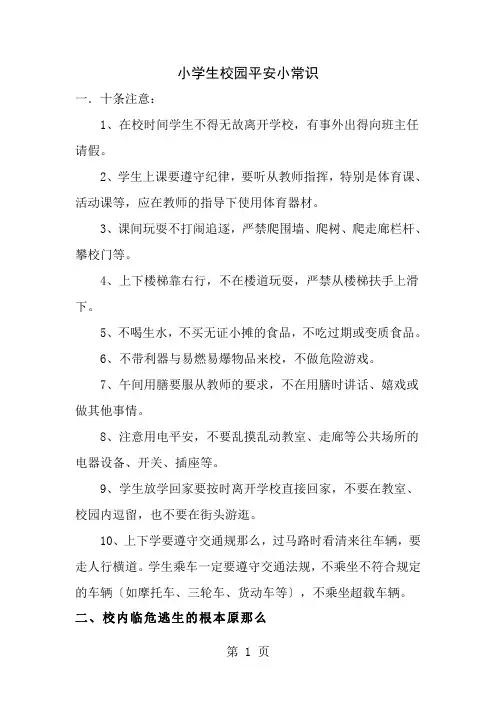 小学生校园平安小常识

一．十条注意：

1、在校时间学生不得无故离开学校，有事外出得向班主任请假。

2、学生上课要遵守纪律，要听从教师指挥，特别是体育课、活动课等，应在教师的指导下使用体育器材。

3、课间玩耍不打闹追逐，严禁爬围墙、爬树、爬走廊栏杆、攀校门等。

4、上下楼梯靠右行，不在楼道玩耍，严禁从楼梯扶手上滑下。

5、不喝生水，不买无证小摊的食品，不吃过期或变质食品。

6、不带利器与易燃易爆物品来校，不做危险游戏。

7、午间用膳要服从教师的要求，不在用膳时讲话、嬉戏或做其他事情。

8、注意用电平安，不要乱摸乱动教室、走廊等公共场所的电器设备、开关、插座等。

9、学生放学回家要按时离开学校直接回家，不要在教室、校园内逗留，也不要在街头游逛。

10、上下学要遵守交通规那么，过马路时看清来往车辆，要走人行横道。学生乘车一定要遵守交通法规，不乘坐不符合规定的车辆〔如摩托车、三轮车、货动车等〕，不乘坐超载车辆。

二、校内临危逃生的根本原那么

第 1 页